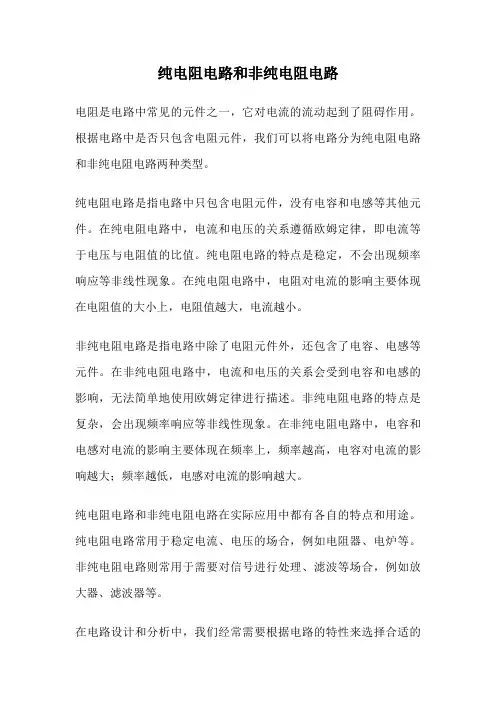 纯电阻电路和非纯电阻电路

电阻是电路中常见的元件之一，它对电流的流动起到了阻碍作用。根据电路中是否只包含电阻元件，我们可以将电路分为纯电阻电路和非纯电阻电路两种类型。

纯电阻电路是指电路中只包含电阻元件，没有电容和电感等其他元件。在纯电阻电路中，电流和电压的关系遵循欧姆定律，即电流等于电压与电阻值的比值。纯电阻电路的特点是稳定，不会出现频率响应等非线性现象。在纯电阻电路中，电阻对电流的影响主要体现在电阻值的大小上，电阻值越大，电流越小。

非纯电阻电路是指电路中除了电阻元件外，还包含了电容、电感等元件。在非纯电阻电路中，电流和电压的关系会受到电容和电感的影响，无法简单地使用欧姆定律进行描述。非纯电阻电路的特点是复杂，会出现频率响应等非线性现象。在非纯电阻电路中，电容和电感对电流的影响主要体现在频率上，频率越高，电容对电流的影响越大；频率越低，电感对电流的影响越大。

纯电阻电路和非纯电阻电路在实际应用中都有各自的特点和用途。纯电阻电路常用于稳定电流、电压的场合，例如电阻器、电炉等。非纯电阻电路则常用于需要对信号进行处理、滤波等场合，例如放大器、滤波器等。

在电路设计和分析中，我们经常需要根据电路的特性来选择合适的